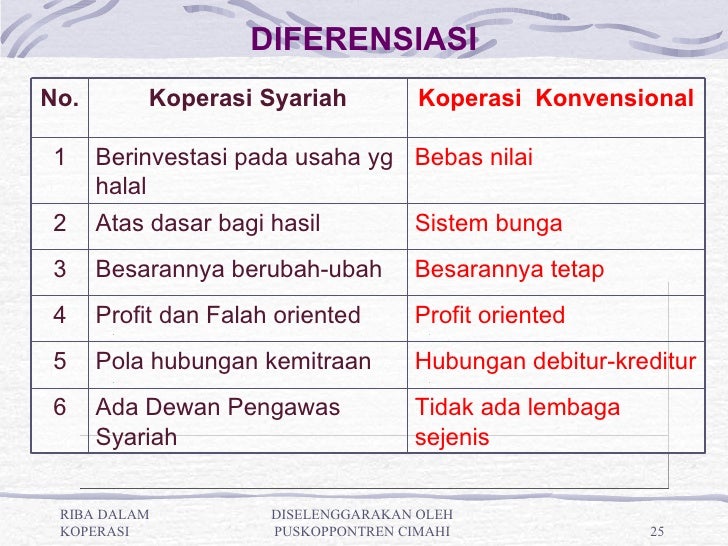 DIFERENSIASI

| No. | Koperasi Syariah | Koperasi Konvensional |
|---|---|---|
| 1 | Berinvestasi pada usaha yg halal | Bebas nilai |
| 2 | Atas dasar bagi hasil | Sistem bunga |
| 3 | Besarannya berubah-ubah | Besarannya tetap |
| 4 | Profit dan Falah oriented | Profit oriented |
| 5 | Pola hubungan kemitraan | Hubungan debitur-kreditur |
| 6 | Ada Dewan Pengawas Syariah | Tidak ada lembaga sejenis |

RIBA DALAM KOPERASI

DISELENGGARAKAN OLEH PUSKOPPONTREN CIMAHI

25